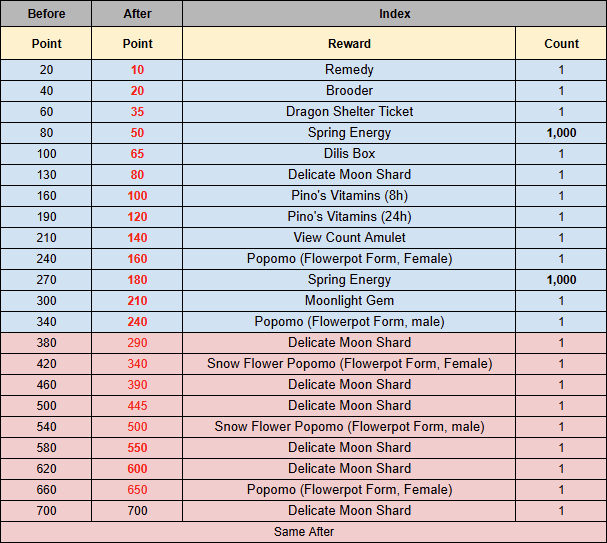 | Before | After | Index | |
|---|---|---|---|
| Point | Point | Reward | Count |
| 20 | 10 | Remedy | 1 |
| 40 | 20 | Brooder | 1 |
| 60 | 35 | Dragon Shelter Ticket | 1 |
| 80 | 50 | Spring Energy | 1,000 |
| 100 | 65 | Dilis Box | 1 |
| 130 | 80 | Delicate Moon Shard | 1 |
| 160 | 100 | Pino's Vitamins (8h) | 1 |
| 190 | 120 | Pino's Vitamins (24h) | 1 |
| 210 | 140 | View Count Amulet | 1 |
| 240 | 160 | Popomo (Flowerpot Form, Female) | 1 |
| 270 | 180 | Spring Energy | 1,000 |
| 300 | 210 | Moonlight Gem | 1 |
| 340 | 240 | Popomo (Flowerpot Form, male) | 1 |
| 380 | 290 | Delicate Moon Shard | 1 |
| 420 | 340 | Snow Flower Popomo (Flowerpot Form, Female) | 1 |
| 460 | 390 | Delicate Moon Shard | 1 |
| 500 | 445 | Delicate Moon Shard | 1 |
| 540 | 500 | Snow Flower Popomo (Flowerpot Form, male) | 1 |
| 580 | 550 | Delicate Moon Shard | 1 |
| 620 | 600 | Delicate Moon Shard | 1 |
| 660 | 650 | Popomo (Flowerpot Form, Female) | 1 |
| 700 | 700 | Delicate Moon Shard | 1 |
| Same After | | | |